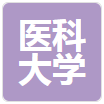 医科
大学